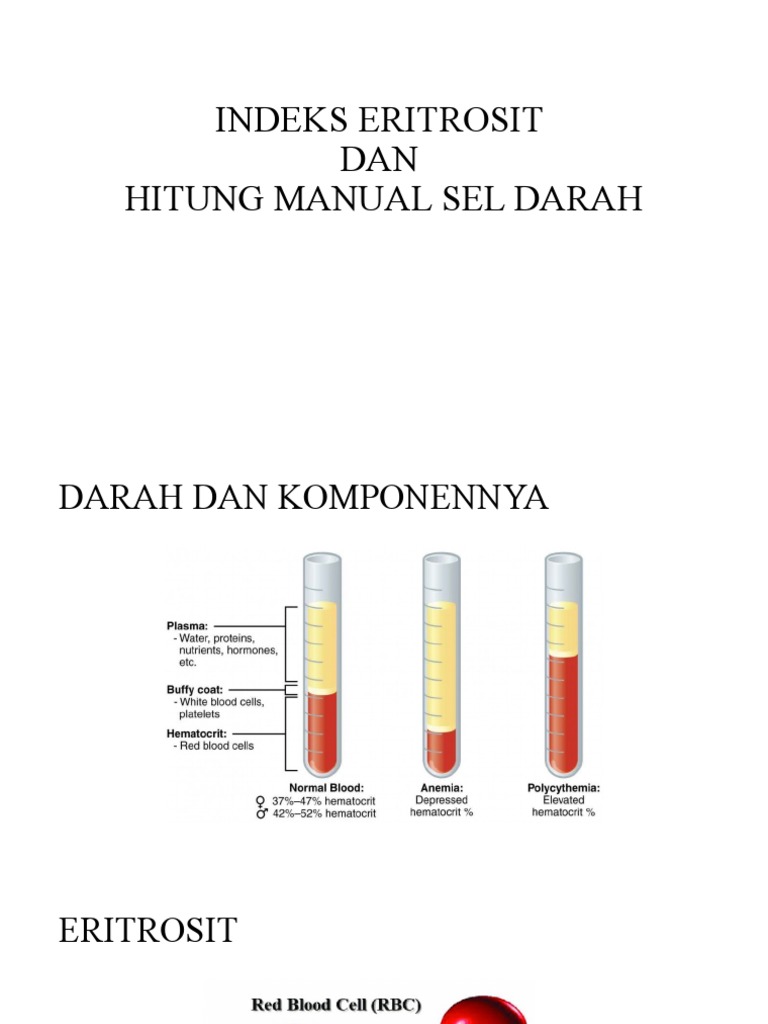 INDEKS ERITROSIT
DAN
HITUNG MANUAL SEL DARAH

DARAH DAN KOMPONENNYA

Plasma:
- Water, proteins, nutrients, hormones, etc.

Buffy coat:
- White blood cells, platelets

Hematocrit:
- Red blood cells

Normal Blood:
♀ 37%–47% hematocrit
♂ 42%–52% hematocrit

Anemia:
Depressed hematocrit %

Polycythemia:
Elevated hematocrit %

ERITROSIT

Red Blood Cell (RBC)